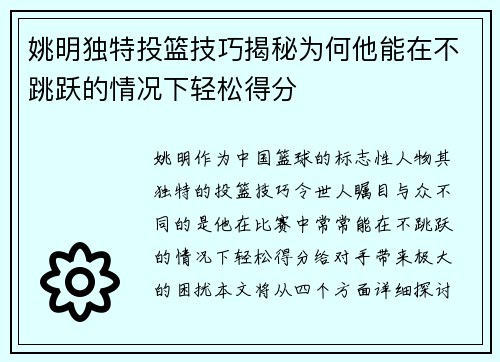 姚明独特投篮技巧揭秘为何他能在不跳跃的情况下轻松得分

姚明作为中国篮球的标志性人物其独特的投篮技巧令世人瞩目与众不同的是他在比赛中常常能在不跳跃的情况下轻松得分给对手带来极大的困扰本文将从四个方面详细探讨